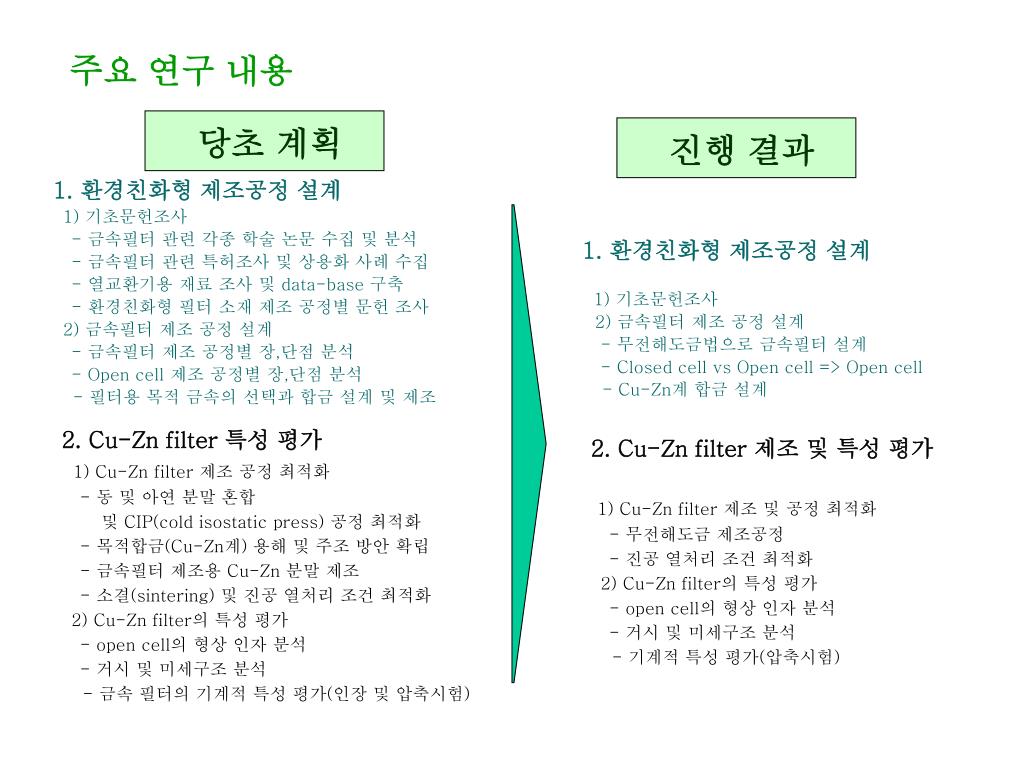 주요 연구 내용

당초 계획

1. 환경친화형 제조공정 설계
1) 기초문헌조사
- 금속필터 관련 각종 학술 논문 수집 및 분석
- 금속필터 관련 특허조사 및 상용화 사례 수집
- 열교환기용 재료 조사 및 data-base 구축
- 환경친화형 필터 소재 제조 공정별 문헌 조사
2) 금속필터 제조 공정 설계
- 금속필터 제조 공정별 장,단점 분석
- Open cell 제조 공정별 장,단점 분석
- 필터용 목적 금속의 선택과 합금 설계 및 제조

2. Cu-Zn filter 특성 평가
1) Cu-Zn filter 제조 공정 최적화
- 동 및 아연 분말 혼합
및 CIP(cold isostatic press) 공정 최적화
- 목적합금(Cu-Zn계) 용해 및 주조 방안 확립
- 금속필터 제조용 Cu-Zn 분말 제조
- 소결(sintering) 및 진공 열처리 조건 최적화
2) Cu-Zn filter의 특성 평가
- open cell의 형상 인자 분석
- 거시 및 미세구조 분석
- 금속 필터의 기계적 특성 평가(인장 및 압축시험)

진행 결과

1. 환경친화형 제조공정 설계
1) 기초문헌조사
2) 금속필터 제조 공정 설계
- 무전해도금법으로 금속필터 설계
- Closed cell vs Open cell => Open cell
- Cu-Zn계 합금 설계

2. Cu-Zn filter 제조 및 특성 평가
1) Cu-Zn filter 제조 및 공정 최적화
- 무전해도금 제조공정
- 진공 열처리 조건 최적화
2) Cu-Zn filter의 특성 평가
- open cell의 형상 인자 분석
- 거시 및 미세구조 분석
- 기계적 특성 평가(압축시험)